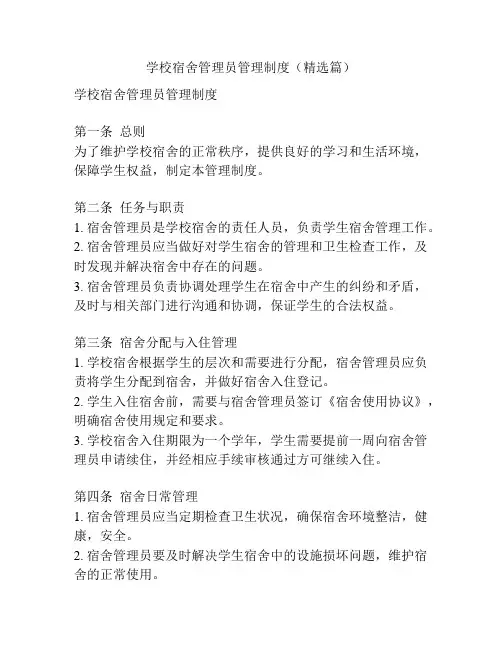 学校宿舍管理员管理制度（精选篇）

学校宿舍管理员管理制度

第一条 总则
为了维护学校宿舍的正常秩序，提供良好的学习和生活环境，保障学生权益，制定本管理制度。

第二条 任务与职责
1. 宿舍管理员是学校宿舍的责任人员，负责学生宿舍管理工作。
2. 宿舍管理员应当做好对学生宿舍的管理和卫生检查工作，及时发现并解决宿舍中存在的问题。
3. 宿舍管理员负责协调处理学生在宿舍中产生的纠纷和矛盾，及时与相关部门进行沟通和协调，保证学生的合法权益。

第三条 宿舍分配与入住管理
1. 学校宿舍根据学生的层次和需要进行分配，宿舍管理员应负责将学生分配到宿舍，并做好宿舍入住登记。
2. 学生入住宿舍前，需要与宿舍管理员签订《宿舍使用协议》，明确宿舍使用规定和要求。
3. 学校宿舍入住期限为一个学年，学生需要提前一周向宿舍管理员申请续住，并经相应手续审核通过方可继续入住。

第四条 宿舍日常管理
1. 宿舍管理员应当定期检查卫生状况，确保宿舍环境整洁，健康，安全。
2. 宿舍管理员要及时解决学生宿舍中的设施损坏问题，维护宿舍的正常使用。